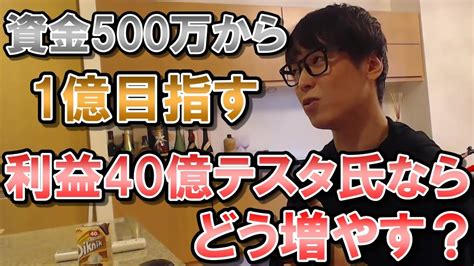 資金500万から
1億目指す
利益40億テスタ氏なら
どう増やす？

40
Piknik